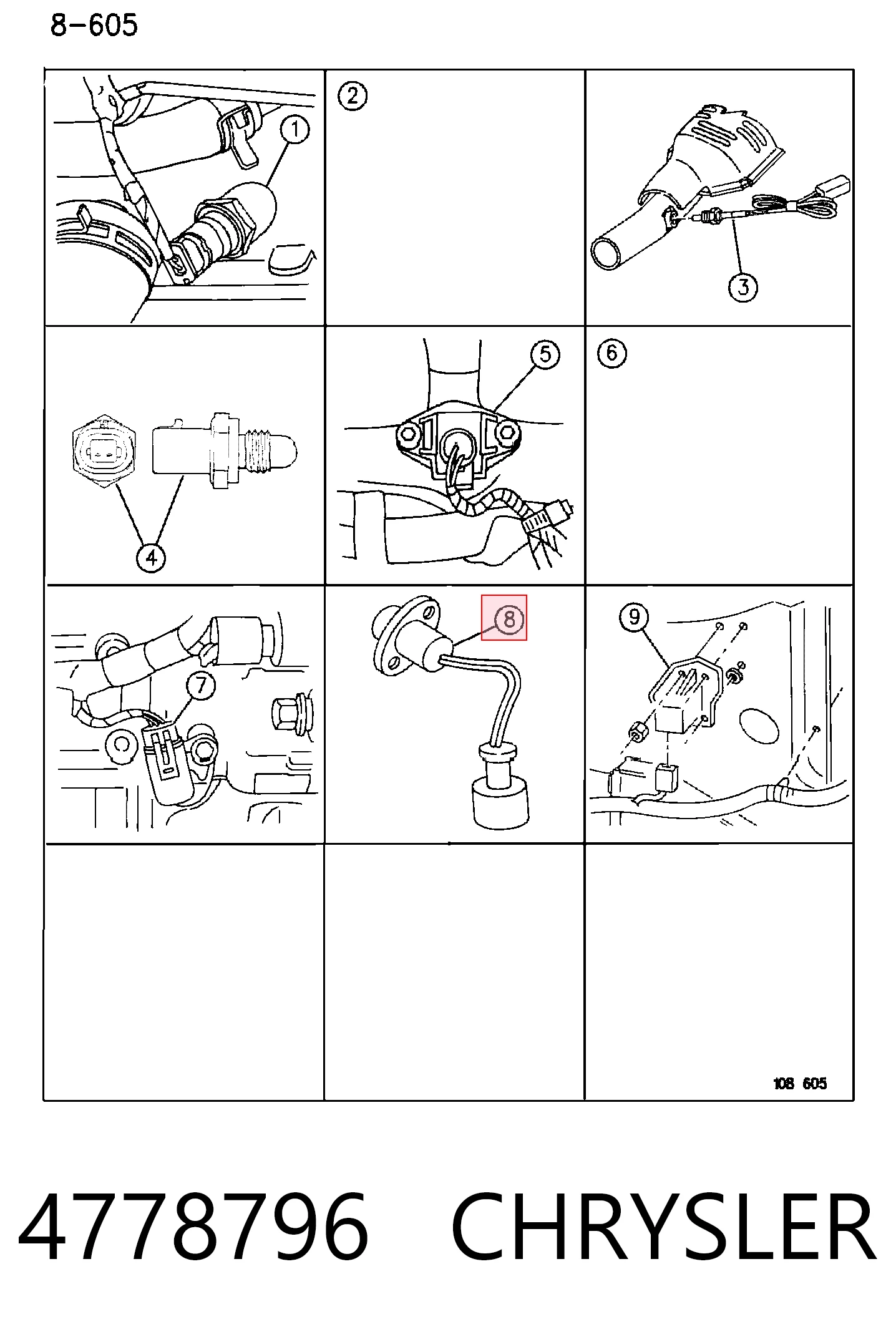 8-605

1

2

3

4

5

6

7

8

9

108 605

4778796 CHRYSLER